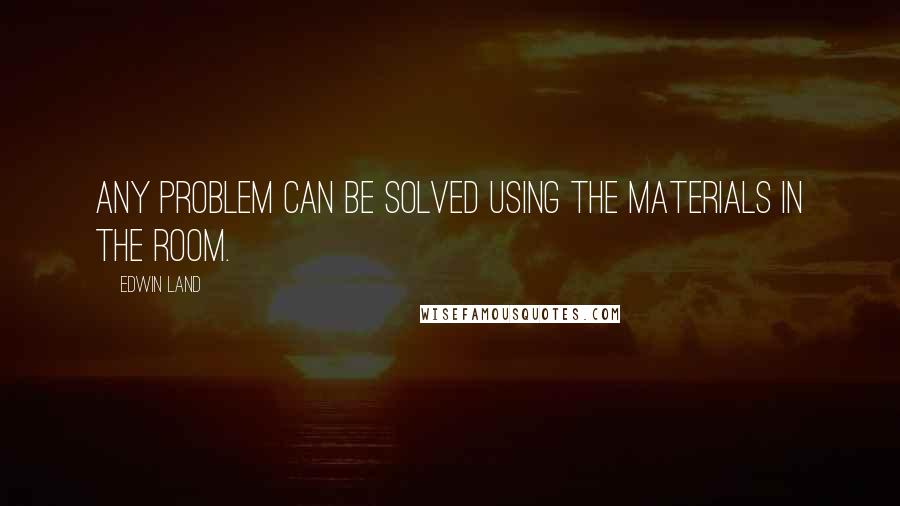 ANY PROBLEM CAN BE SOLVED USING THE MATERIALS IN THE ROOM.

EDWIN LAND

WISEFAMOUSQUOTES.COM